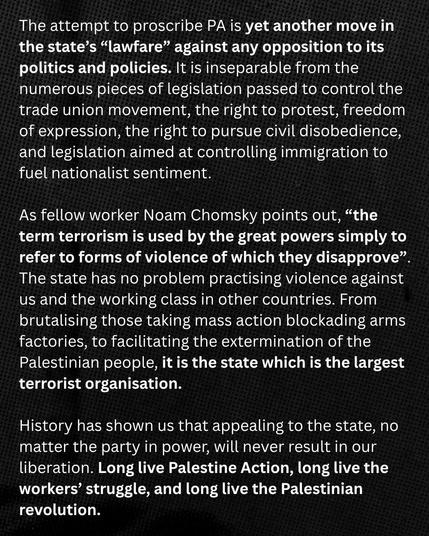 The attempt to proscribe PA is yet another move in the state's "lawfare" against any opposition to its politics and policies. It is inseparable from the numerous pieces of legislation passed to control the trade union movement, the right to protest, freedom of expression, the right to pursue civil disobedience, and legislation aimed at controlling immigration to fuel nationalist sentiment.

As fellow worker Noam Chomsky points out, "the term terrorism is used by the great powers simply to refer to forms of violence of which they disapprove". The state has no problem practising violence against us and the working class in other countries. From brutalising those taking mass action blockading arms factories, to facilitating the extermination of the Palestinian people, it is the state which is the largest terrorist organisation.

History has shown us that appealing to the state, no matter the party in power, will never result in our liberation. Long live Palestine Action, long live the workers' struggle, and long live the Palestinian revolution.